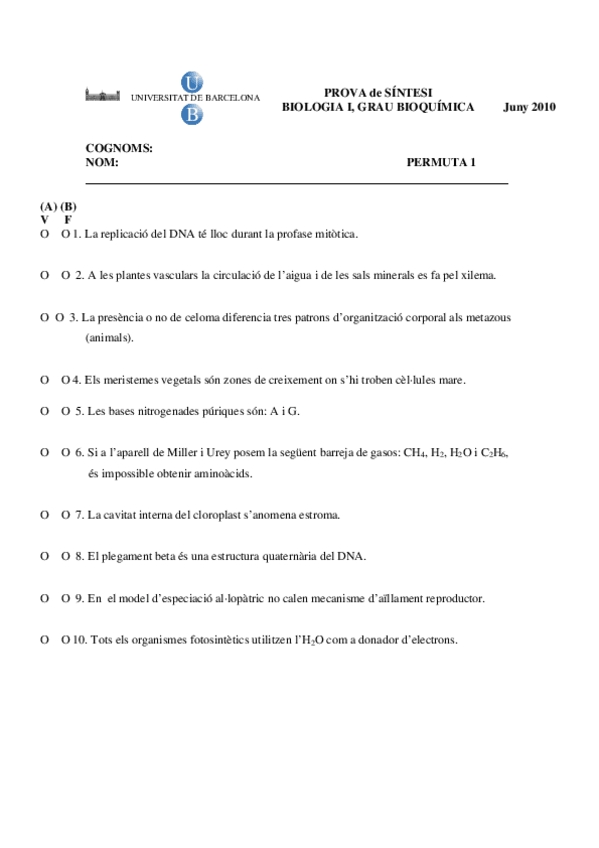 UNIVERSITAT DE BARCELONA U B

PROVA de SÍNTESI
BIOLOGIA I, GRAU BIOQUÍMICA Juny 2010

COGNOMS:
NOM: PERMUTA 1

(A) (B)
V F
O O 1. La replicació del DNA té lloc durant la profase mitòtica.

O O 2. A les plantes vasculars la circulació de l'aigua i de les sals minerals es fa pel xilema.

O O 3. La presència o no de celoma diferencia tres patrons d'organització corporal als metazous (animals).

O O 4. Els meristemes vegetals són zones de creixement on s'hi troben cèl·lules mare.

O O 5. Les bases nitrogenades púriques són: A i G.

O O 6. Si a l'aparell de Miller i Urey posem la següent barreja de gasos: $CH_4$, $H_2$, $H_2O$ i $C_2H_6$, és impossible obtenir aminoàcids.

O O 7. La cavitat interna del cloroplast s'anomena estroma.

O O 8. El plegament beta és una estructura quaternària del DNA.

O O 9. En el model d'especiació al·lopàtric no calen mecanisme d'aïllament reproductor.

O O 10. Tots els organismes fotosintètics utilitzen l'$H_2O$ com a donador d'electrons.